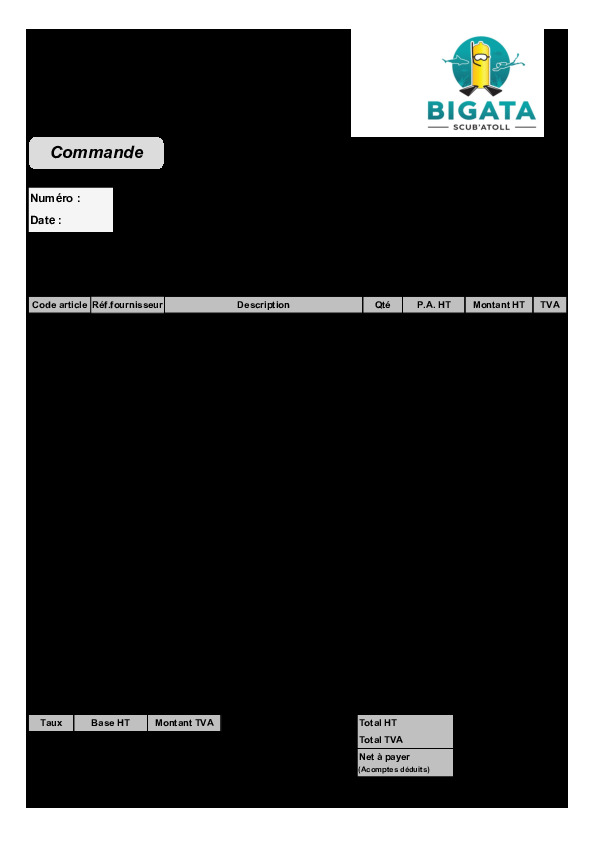 BIGATA
SCUB'ATOLL

Commande

Numéro :
Date :

| Code article | Réf.fournisseur | Description | Qté | P.A. HT | Montant HT | TVA |
|---|---|---|---|---|---|---|

| Taux | Base HT | Montant TVA |
|---|---|---|

Total HT
Total TVA
Net à payer
(Acomptes déduits)